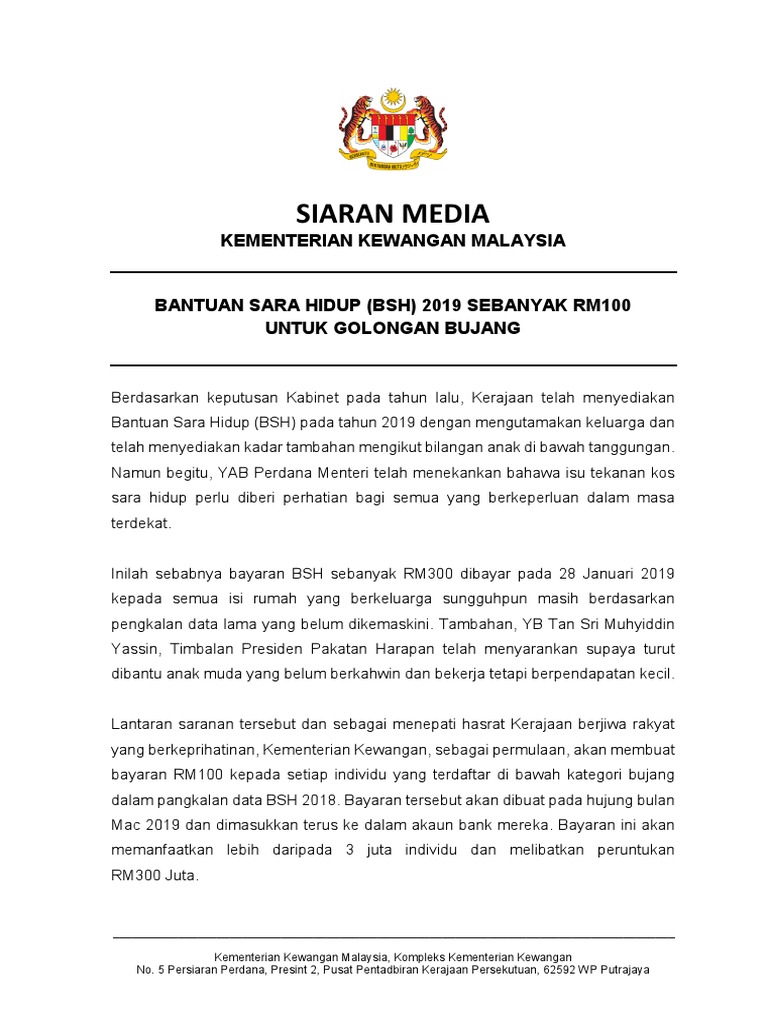 SIARAN MEDIA
KEMENTERIAN KEWANGAN MALAYSIA

BANTUAN SARA HIDUP (BSH) 2019 SEBANYAK RM100
UNTUK GOLONGAN BUJANG

Berdasarkan keputusan Kabinet pada tahun lalu, Kerajaan telah menyediakan Bantuan Sara Hidup (BSH) pada tahun 2019 dengan mengutamakan keluarga dan telah menyediakan kadar tambahan mengikut bilangan anak di bawah tanggungan. Namun begitu, YAB Perdana Menteri telah menekankan bahawa isu tekanan kos sara hidup perlu diberi perhatian bagi semua yang berkeperluan dalam masa terdekat.

Inilah sebabnya bayaran BSH sebanyak RM300 dibayar pada 28 Januari 2019 kepada semua isi rumah yang berkeluarga sungguhpun masih berdasarkan pengkalan data lama yang belum dikemaskini. Tambahan, YB Tan Sri Muhyiddin Yassin, Timbalan Presiden Pakatan Harapan telah menyarankan supaya turut dibantu anak muda yang belum berkahwin dan bekerja tetapi berpendapatan kecil.

Lantaran saranan tersebut dan sebagai menepati hasrat Kerajaan berjiwa rakyat yang berkeprihatinan, Kementerian Kewangan, sebagai permulaan, akan membuat bayaran RM100 kepada setiap individu yang terdaftar di bawah kategori bujang dalam pangkalan data BSH 2018. Bayaran tersebut akan dibuat pada hujung bulan Mac 2019 dan dimasukkan terus ke dalam akaun bank mereka. Bayaran ini akan memanfaatkan lebih daripada 3 juta individu dan melibatkan peruntukan RM300 Juta.

Kementerian Kewangan Malaysia, Kompleks Kementerian Kewangan
No. 5 Persiaran Perdana, Presint 2, Pusat Pentadbiran Kerajaan Persekutuan, 62592 WP Putrajaya